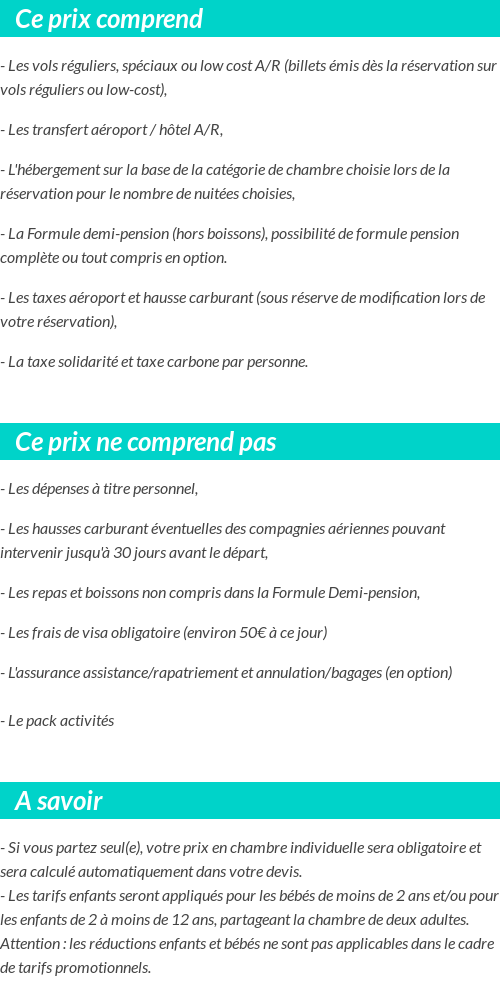 Ce prix comprend

- Les vols réguliers, spéciaux ou low cost A/R (billets émis dès la réservation sur vols réguliers ou low-cost),

- Les transfert aéroport / hôtel A/R,

- L'hébergement sur la base de la catégorie de chambre choisie lors de la réservation pour le nombre de nuitées choisies,

- La Formule demi-pension (hors boissons), possibilité de formule pension complète ou tout compris en option.

- Les taxes aéroport et hausse carburant (sous réserve de modification lors de votre réservation),

- La taxe solidarité et taxe carbone par personne.

Ce prix ne comprend pas

- Les dépenses à titre personnel,

- Les hausses carburant éventuelles des compagnies aériennes pouvant intervenir jusqu'à 30 jours avant le départ,

- Les repas et boissons non compris dans la Formule Demi-pension,

- Les frais de visa obligatoire (environ 50€ à ce jour)

- L'assurance assistance/rapatriement et annulation/bagages (en option)

- Le pack activités

A savoir

- Si vous partez seul(e), votre prix en chambre individuelle sera obligatoire et sera calculé automatiquement dans votre devis.
- Les tarifs enfants seront appliqués pour les bébés de moins de 2 ans et/ou pour les enfants de 2 à moins de 12 ans, partageant la chambre de deux adultes.
Attention : les réductions enfants et bébés ne sont pas applicables dans le cadre de tarifs promotionnels.